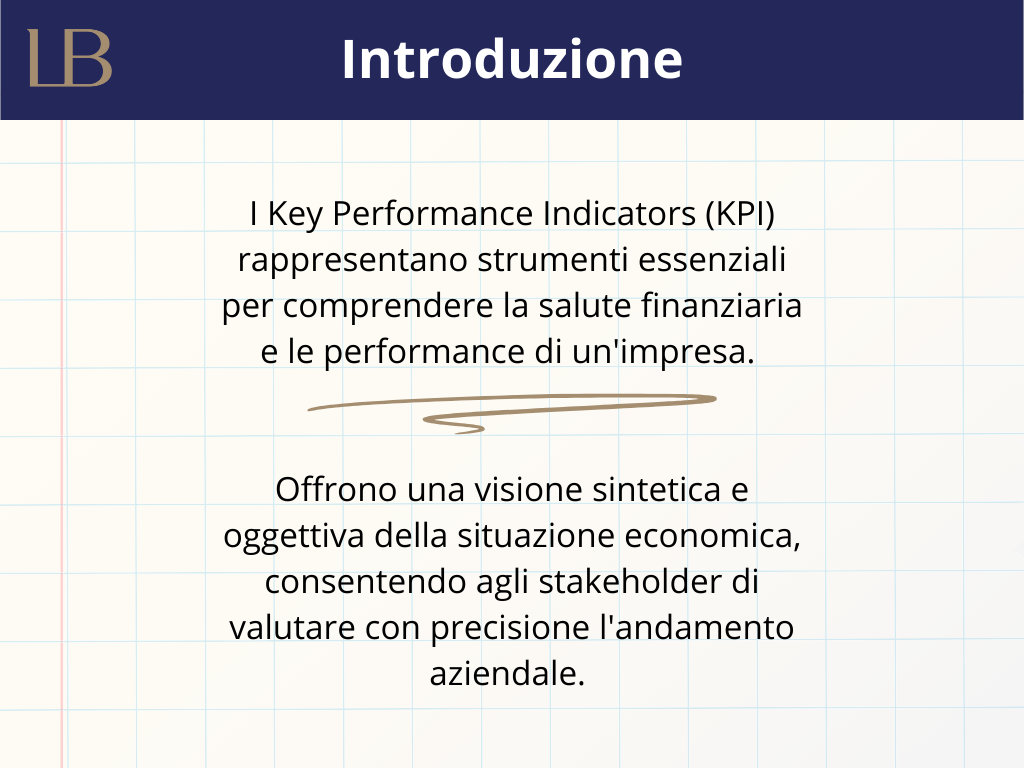 LB

Introduzione

I Key Performance Indicators (KPI) rappresentano strumenti essenziali per comprendere la salute finanziaria e le performance di un'impresa.

Offrono una visione sintetica e oggettiva della situazione economica, consentendo agli stakeholder di valutare con precisione l'andamento aziendale.